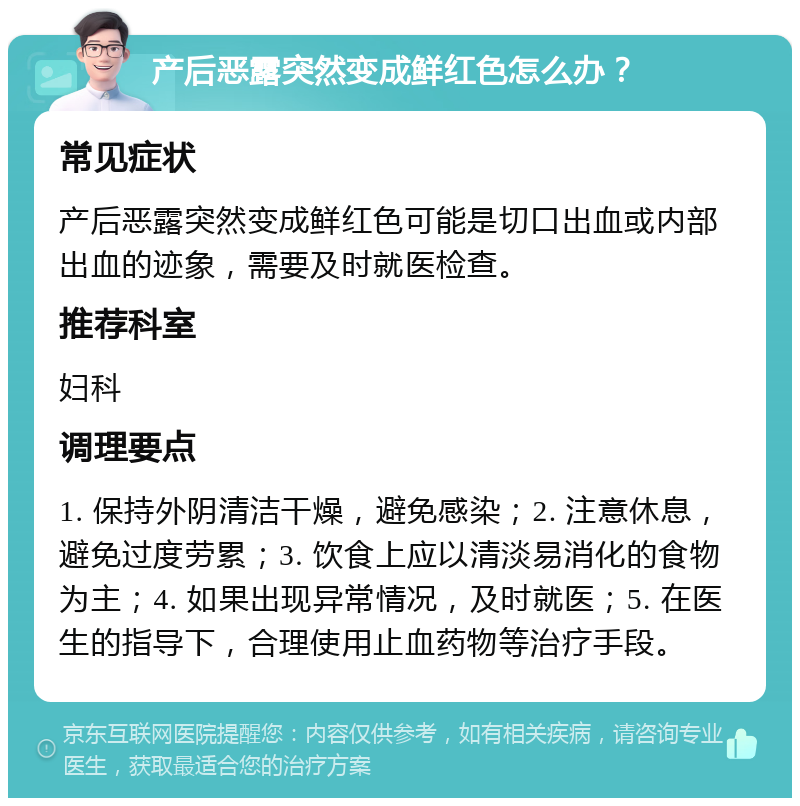 产后恶露突然变成鲜红色怎么办？

常见症状

产后恶露突然变成鲜红色可能是切口出血或内部出血的迹象，需要及时就医检查。

推荐科室

妇科

调理要点

1. 保持外阴清洁干燥，避免感染；2. 注意休息，避免过度劳累；3. 饮食上应以清淡易消化的食物为主；4. 如果出现异常情况，及时就医；5. 在医生的指导下，合理使用止血药物等治疗手段。

京东互联网医院提醒您：内容仅供参考，如有相关疾病，请咨询专业医生，获取最适合您的治疗方案